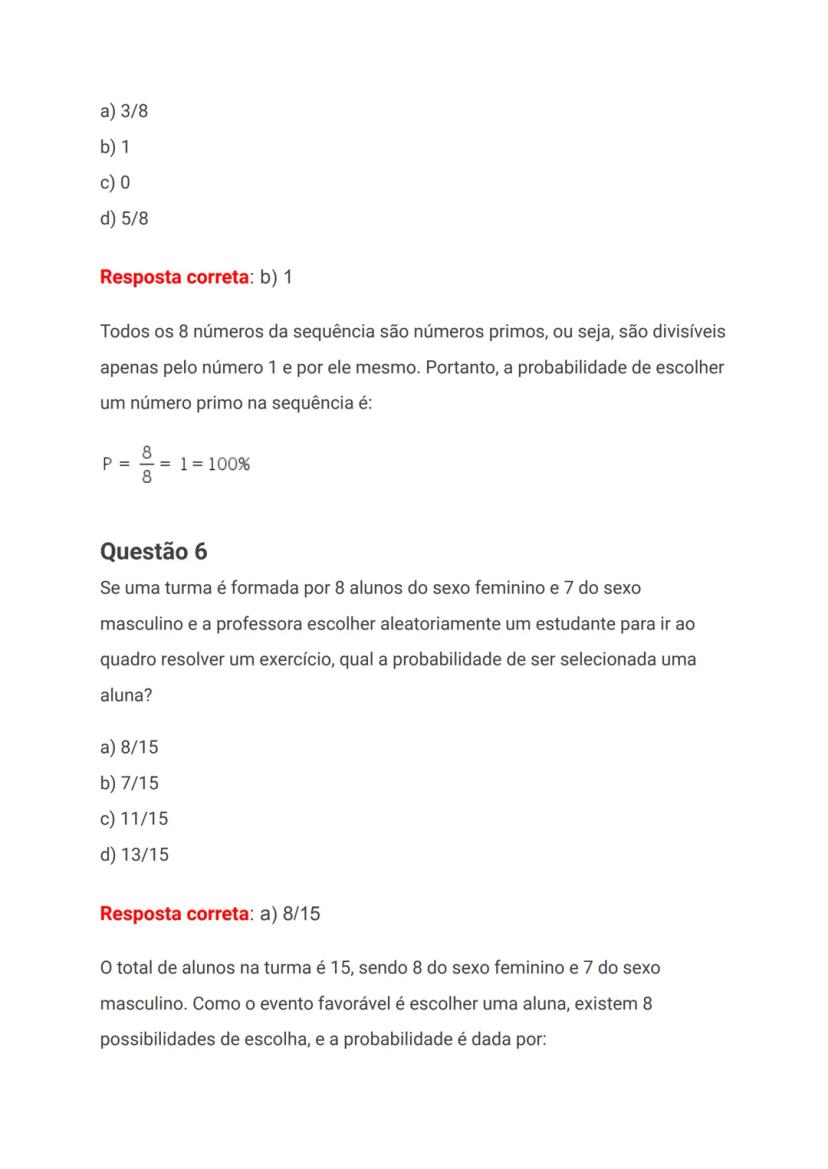 a) 3/8
b) 1
c) 0
d) 5/8

Resposta correta: b) 1

Todos os 8 números da sequência são números primos, ou seja, são divisíveis apenas pelo número 1 e por ele mesmo. Portanto, a probabilidade de escolher um número primo na sequência é:

$P = \frac{8}{8} = 1 = 100\%$

Questão 6

Se uma turma é formada por 8 alunos do sexo feminino e 7 do sexo masculino e a professora escolher aleatoriamente um estudante para ir ao quadro resolver um exercício, qual a probabilidade de ser selecionada uma aluna?

a) 8/15
b) 7/15
c) 11/15
d) 13/15

Resposta correta: a) 8/15

O total de alunos na turma é 15, sendo 8 do sexo feminino e 7 do sexo masculino. Como o evento favorável é escolher uma aluna, existem 8 possibilidades de escolha, e a probabilidade é dada por: